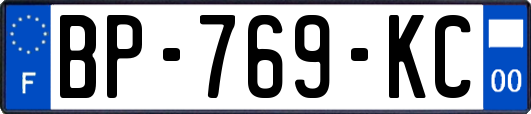 F
BP-769-KC
00